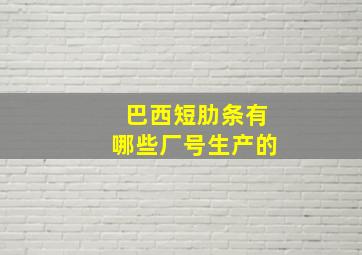 巴西短肋条有
哪些厂号生产的